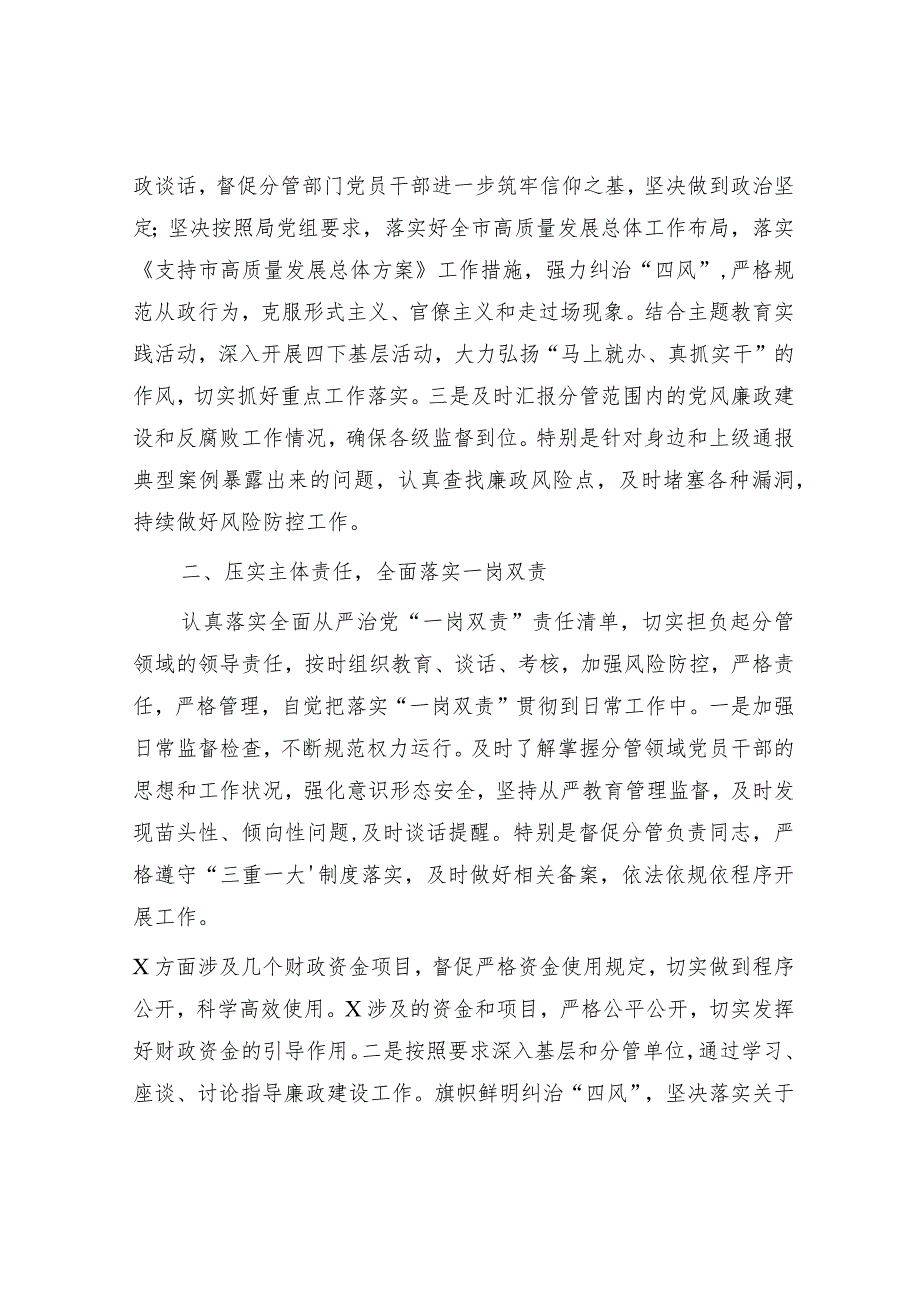 政谈话，督促分管部门党员干部进一步筑牢信仰之基，坚决做到政治坚定；坚决按照局党组要求，落实好全市高质量发展总体工作布局，落实《支持市高质量发展总体方案》工作措施，强力纠治“四风”，严格规范从政行为，克服形式主义、官僚主义和走过场现象。结合主题教育实践活动，深入开展四下基层活动，大力弘扬“马上就办、真抓实干”的作风，切实抓好重点工作落实。三是及时汇报分管范围内的党风廉政建设和反腐败工作情况，确保各级监督到位。特别是针对身边和上级通报典型案例暴露出来的问题，认真查找廉政风险点，及时堵塞各种漏洞，持续做好风险防控工作。

二、压实主体责任，全面落实一岗双责

认真落实全面从严治党“一岗双责”责任清单，切实担负起分管领域的领导责任，按时组织教育、谈话、考核，加强风险防控，严格责任，严格管理，自觉把落实“一岗双责”贯彻到日常工作中。一是加强日常监督检查，不断规范权力运行。及时了解掌握分管领域党员干部的思想和工作状况，强化意识形态安全，坚持从严教育管理监督，及时发现苗头性、倾向性问题，及时谈话提醒。特别是督促分管负责同志，严格遵守“三重一大'制度落实，及时做好相关备案，依法依规依程序开展工作。

X方面涉及几个财政资金项目，督促严格资金使用规定，切实做到程序公开，科学高效使用。X涉及的资金和项目，严格公平公开，切实发挥好财政资金的引导作用。二是按照要求深入基层和分管单位，通过学习、座谈、讨论指导廉政建设工作。旗帜鲜明纠治“四风”，坚决落实关于